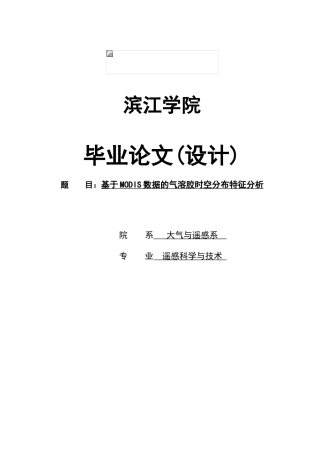 滨江学院

毕业论文(设计)

题　目：基于MODIS数据的气溶胶时空分布特征分析

院　系　大气与遥感系

专　业　遥感科学与技术